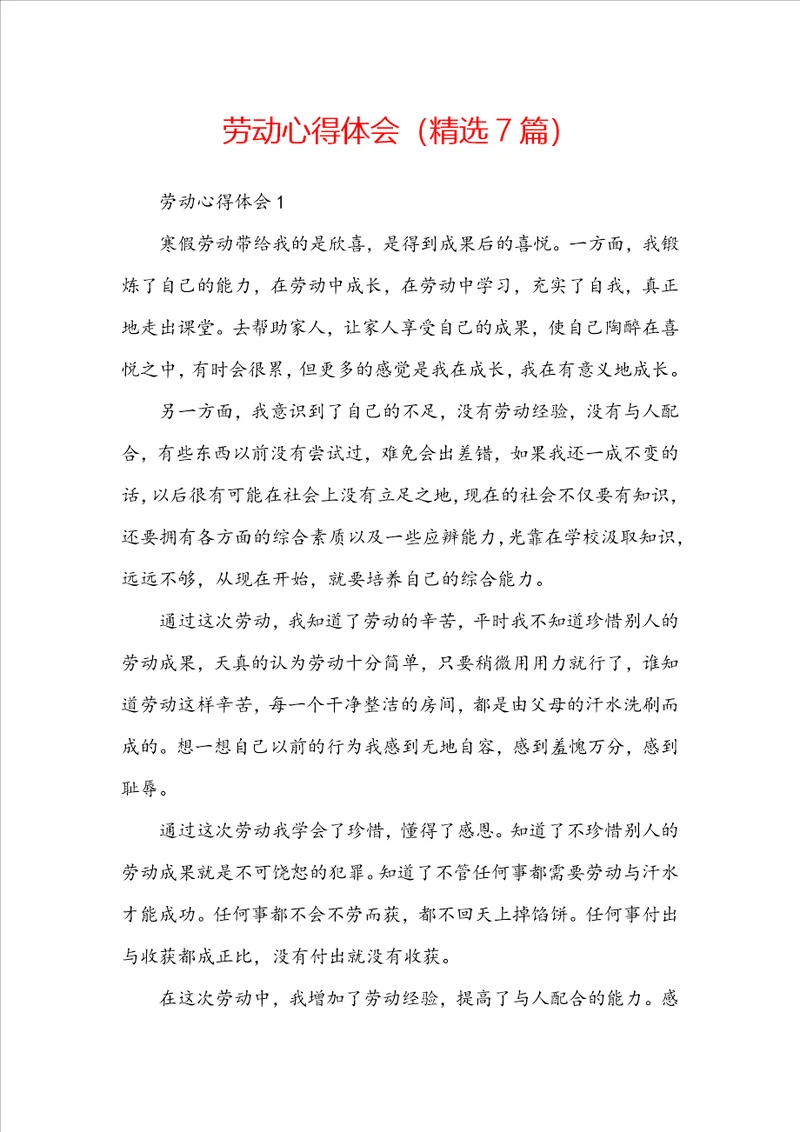 劳动心得体会（精选7篇）

劳动心得体会1

寒假劳动带给我的是欣喜，是得到成果后的喜悦。一方面，我锻炼了自己的能力，在劳动中成长，在劳动中学习，充实了自我，真正地走出课堂。去帮助家人，让家人享受自己的成果，使自己陶醉在喜悦之中，有时会很累，但更多的感觉是我在成长，我在有意义地成长。

另一方面，我意识到了自己的不足，没有劳动经验，没有与人配合，有些东西以前没有尝试过，难免会出差错，如果我还一成不变的话，以后很有可能在社会上没有立足之地，现在的社会不仅要有知识，还要拥有各方面的综合素质以及一些应辨能力，光靠在学校汲取知识，远远不够，从现在开始，就要培养自己的综合能力。

通过这次劳动，我知道了劳动的辛苦，平时我不知道珍惜别人的劳动成果，天真的认为劳动十分简单，只要稍微用用力就行了，谁知道劳动这样辛苦，每一个干净整洁的房间，都是由父母的汗水洗刷而成的。想一想自己以前的行为我感到无地自容，感到羞愧万分，感到耻辱。

通过这次劳动我学会了珍惜，懂得了感恩。知道了不珍惜别人的劳动成果就是不可饶恕的犯罪。知道了不管任何事都需要劳动与汗水才能成功。任何事都不会不劳而获，都不回天上掉馅饼。任何事付出与收获都成正比，没有付出就没有收获。

在这次劳动中，我增加了劳动经验，提高了与人配合的能力。感